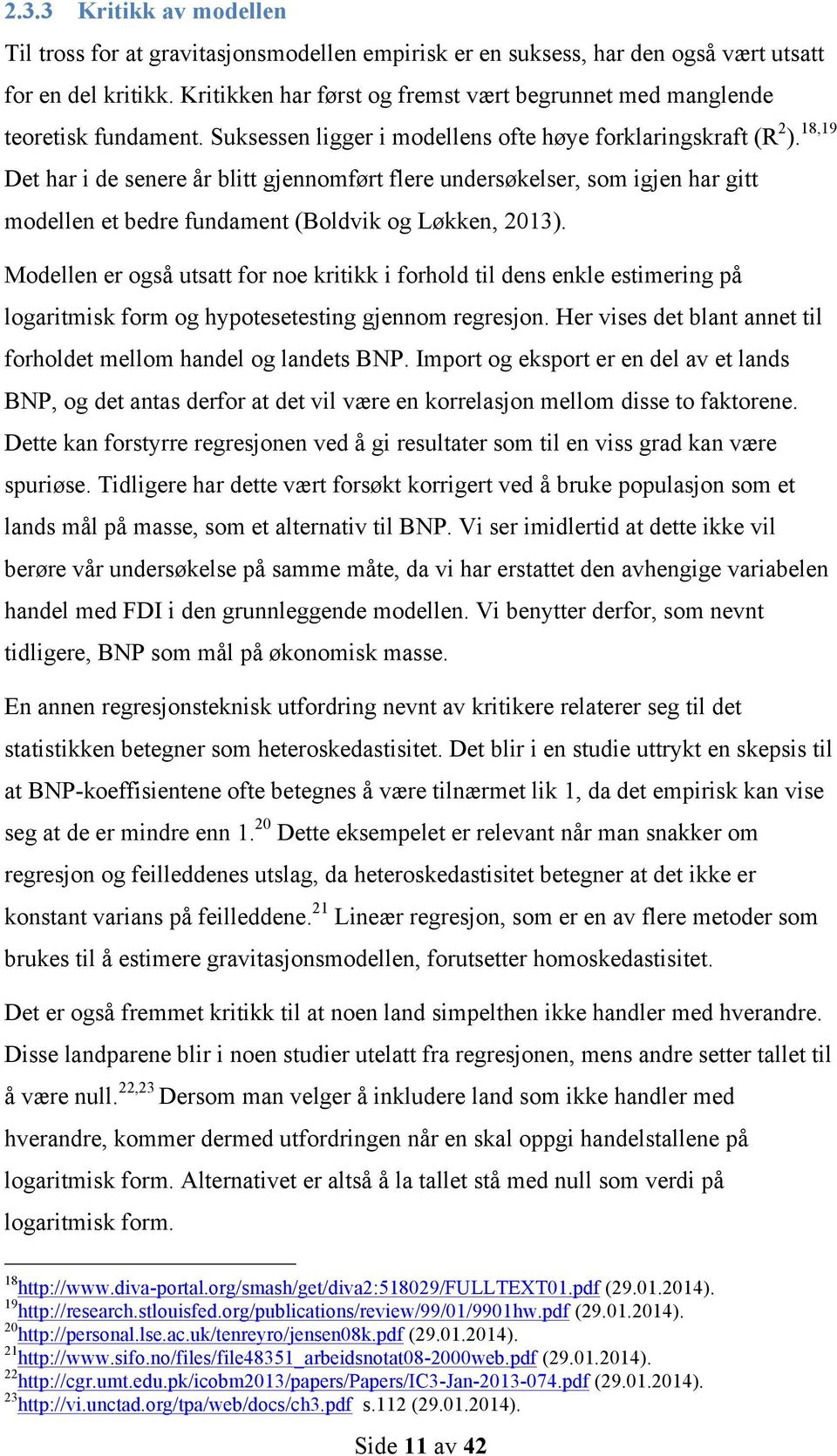 2.3.3 Kritikk av modellen

Til tross for at gravitasjonsmodellen empirisk er en suksess, har den også vært utsatt for en del kritikk. Kritikken har først og fremst vært begrunnet med manglende teoretisk fundament. Suksessen ligger i modellens ofte høye forklaringskraft ($R^2$).$^{18,19}$ Det har i de senere år blitt gjennomført flere undersøkelser, som igjen har gitt modellen et bedre fundament (Boldvik og Løkken, 2013).

Modellen er også utsatt for noe kritikk i forhold til dens enkle estimering på logaritmisk form og hypotesetesting gjennom regresjon. Her vises det blant annet til forholdet mellom handel og landets BNP. Import og eksport er en del av et lands BNP, og det antas derfor at det vil være en korrelasjon mellom disse to faktorene. Dette kan forstyrre regresjonen ved å gi resultater som til en viss grad kan være spuriøse. Tidligere har dette vært forsøkt korrigert ved å bruke populasjon som et lands mål på masse, som et alternativ til BNP. Vi ser imidlertid at dette ikke vil berøre vår undersøkelse på samme måte, da vi har erstattet den avhengige variabelen handel med FDI i den grunnleggende modellen. Vi benytter derfor, som nevnt tidligere, BNP som mål på økonomisk masse.

En annen regresjonsteknisk utfordring nevnt av kritikere relaterer seg til det statistikken betegner som heteroskedastisitet. Det blir i en studie uttrykt en skepsis til at BNP-koeffisientene ofte betegnes å være tilnærmet lik 1, da det empirisk kan vise seg at de er mindre enn 1.$^{20}$ Dette eksempelet er relevant når man snakker om regresjon og feilleddenes utslag, da heteroskedastisitet betegner at det ikke er konstant varians på feilleddene.$^{21}$ Lineær regresjon, som er en av flere metoder som brukes til å estimere gravitasjonsmodellen, forutsetter homoskedastisitet.

Det er også fremmet kritikk til at noen land simpelthen ikke handler med hverandre. Disse landparene blir i noen studier utelatt fra regresjonen, mens andre setter tallet til å være null.$^{22,23}$ Dersom man velger å inkludere land som ikke handler med hverandre, kommer dermed utfordringen når en skal oppgi handelstallene på logaritmisk form. Alternativet er altså å la tallet stå med null som verdi på logaritmisk form.

$^{18}$http://www.diva-portal.org/smash/get/diva2:518029/FULLTEXT01.pdf (29.01.2014).
$^{19}$http://research.stlouisfed.org/publications/review/99/01/9901hw.pdf (29.01.2014).
$^{20}$http://personal.lse.ac.uk/tenreyro/jensen08k.pdf (29.01.2014).
$^{21}$http://www.sifo.no/files/file48351_arbeidsnotat08-2000web.pdf (29.01.2014).
$^{22}$http://cgr.umt.edu.pk/icobm2013/papers/Papers/IC3-Jan-2013-074.pdf (29.01.2014).
$^{23}$http://vi.unctad.org/tpa/web/docs/ch3.pdf s.112 (29.01.2014).

Side 11 av 42